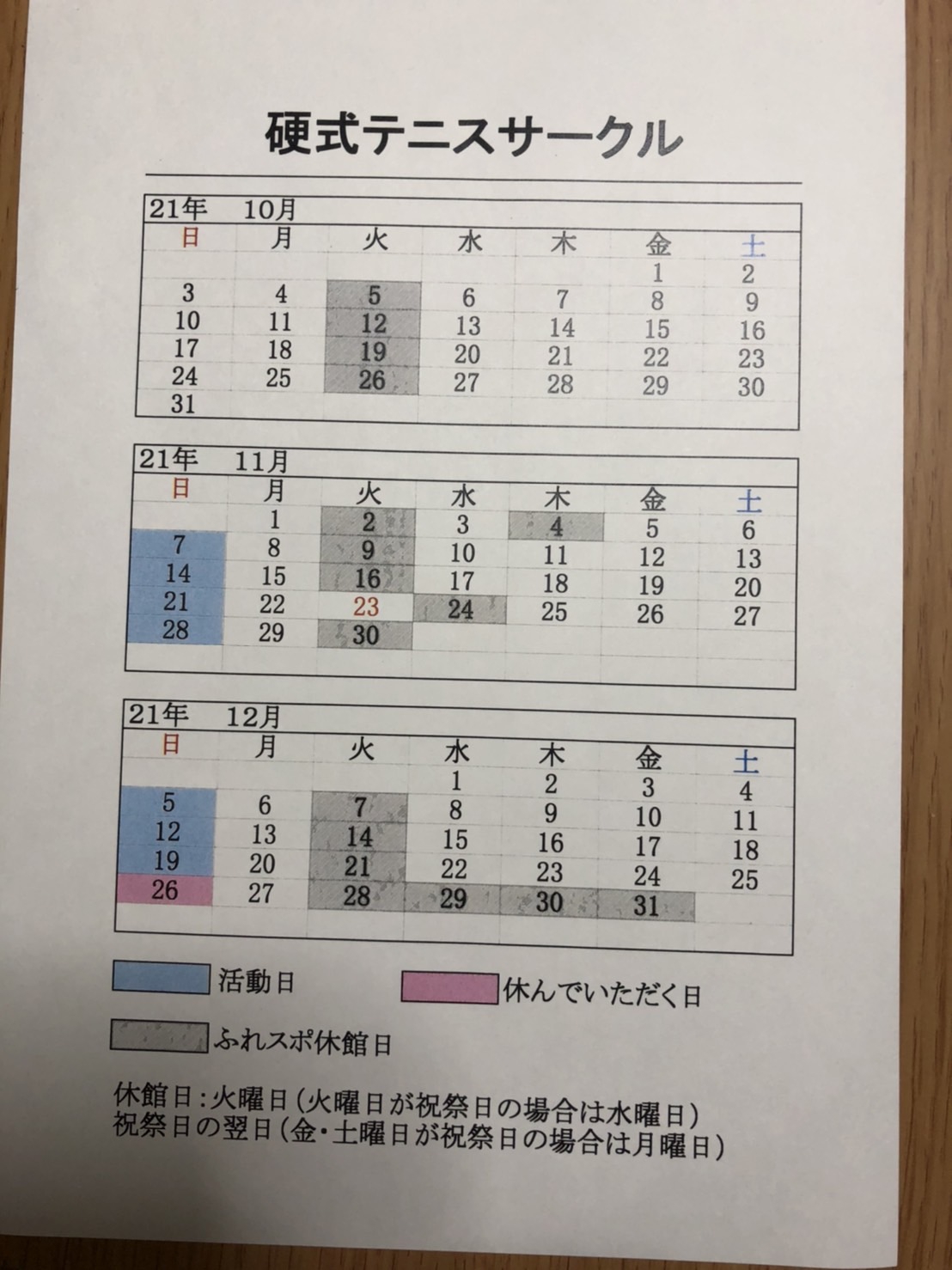 硬式テニスサークル

21年　10月

| 日 | 月 | 火 | 水 | 木 | 金 | 土 |
|---|---|---|---|---|---|---|
| | | | | | 1 | 2 |
| 3 | 4 | 5 | 6 | 7 | 8 | 9 |
| 10 | 11 | 12 | 13 | 14 | 15 | 16 |
| 17 | 18 | 19 | 20 | 21 | 22 | 23 |
| 24 | 25 | 26 | 27 | 28 | 29 | 30 |
| 31 | | | | | | |

21年　11月

| 日 | 月 | 火 | 水 | 木 | 金 | 土 |
|---|---|---|---|---|---|---|
| | 1 | 2 | 3 | 4 | 5 | 6 |
| 7 | 8 | 9 | 10 | 11 | 12 | 13 |
| 14 | 15 | 16 | 17 | 18 | 19 | 20 |
| 21 | 22 | 23 | 24 | 25 | 26 | 27 |
| 28 | 29 | 30 | | | | |

21年　12月

| 日 | 月 | 火 | 水 | 木 | 金 | 土 |
|---|---|---|---|---|---|---|
| | | | 1 | 2 | 3 | 4 |
| 5 | 6 | 7 | 8 | 9 | 10 | 11 |
| 12 | 13 | 14 | 15 | 16 | 17 | 18 |
| 19 | 20 | 21 | 22 | 23 | 24 | 25 |
| 26 | 27 | 28 | 29 | 30 | 31 | |

活動日　休んでいただく日

ふれスポ休館日

休館日：火曜日（火曜日が祝祭日の場合は水曜日）
祝祭日の翌日（金・土曜日が祝祭日の場合は月曜日）